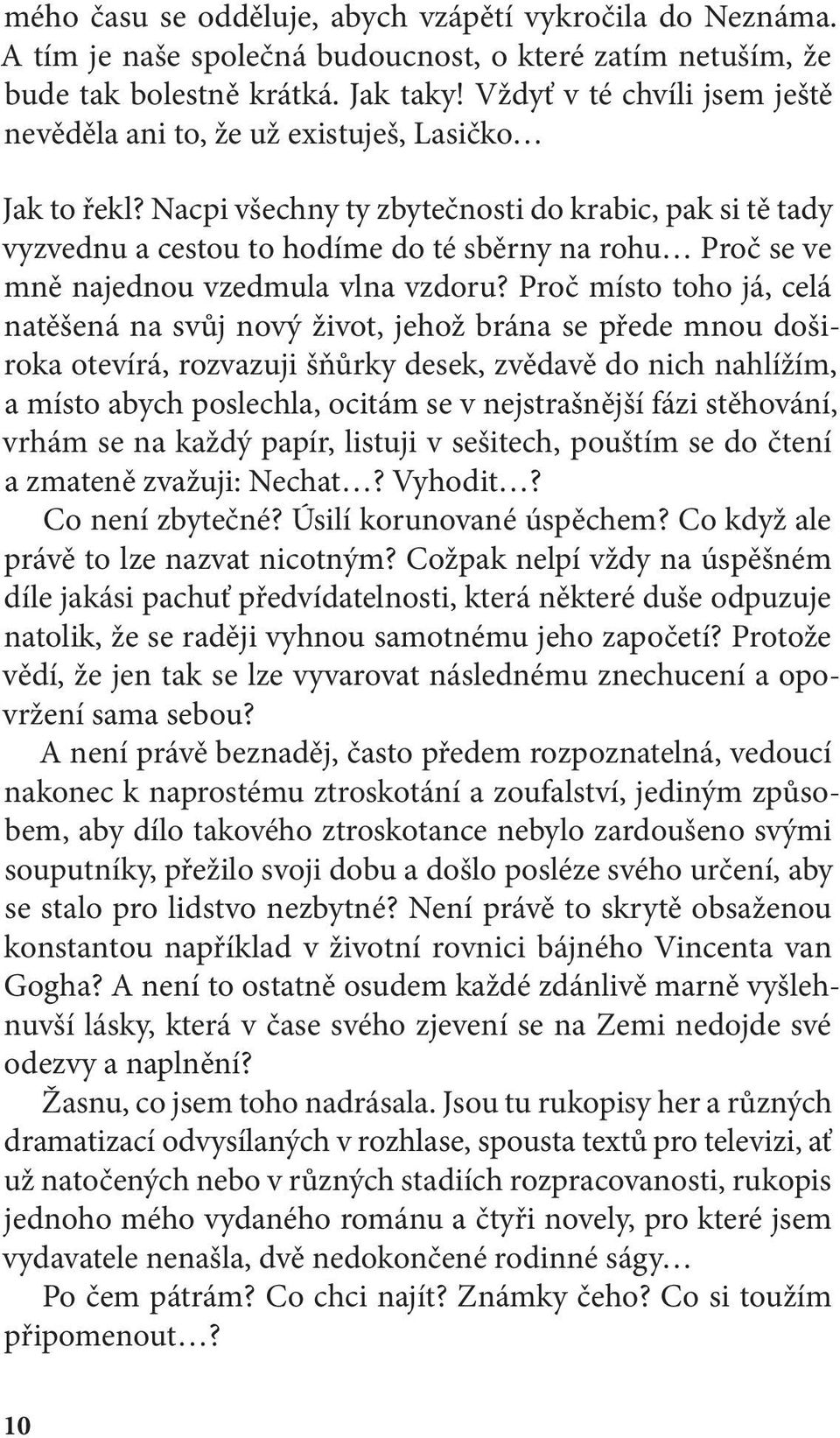 mého času se odděluje, abych vzápětí vykročila do Neznáma. A tím je naše společná budoucnost, o které zatím netuším, že bude tak bolestně krátká. Jak taky! Vždyť v té chvíli jsem ještě nevěděla ani to, že už existuješ, Lasičko…

Jak to řekl? Nacpi všechny ty zbytečnosti do krabic, pak si tě tady vyzvednu a cestou to hodíme do té sběrny na rohu… Proč se ve mně najednou vzedmula vlna vzdoru? Proč místo toho já, celá natěšená na svůj nový život, jehož brána se přede mnou doširoka otevírá, rozvazuji šňůrky desek, zvědavě do nich nahlížím, a místo abych poslechla, ocitám se v nejstrašnější fázi stěhování, vrhám se na každý papír, listuji v sešitech, pouštím se do čtení a zmateně zvažuji: Nechat…? Vyhodit…?

Co není zbytečné? Úsilí korunované úspěchem? Co když ale právě to lze nazvat nicotným? Cožpak nelpí vždy na úspěšném díle jakási pachuť předvídatelnosti, která některé duše odpuzuje natolik, že se raději vyhnou samotnému jeho započetí? Protože vědí, že jen tak se lze vyvarovat následnému znechucení a opovržení sama sebou?

A není právě beznaděj, často předem rozpoznatelná, vedoucí nakonec k naprostému ztroskotání a zoufalství, jediným způsobem, aby dílo takového ztroskotance nebylo zardoušeno svými souputníky, přežilo svoji dobu a došlo posléze svého určení, aby se stalo pro lidstvo nezbytné? Není právě to skrytě obsaženou konstantou například v životní rovnici bájného Vincenta van Gogha? A není to ostatně osudem každé zdánlivě marně vyšlehnuvší lásky, která v čase svého zjevení se na Zemi nedojde své odezvy a naplnění?

Žasnu, co jsem toho nadrásala. Jsou tu rukopisy her a různých dramatizací odvysílaných v rozhlase, spousta textů pro televizi, ať už natočených nebo v různých stadiích rozpracovanosti, rukopis jednoho mého vydaného románu a čtyři novely, pro které jsem vydavatele nenašla, dvě nedokončené rodinné ságy…

Po čem pátrám? Co chci najít? Známky čeho? Co si toužím připomenout…?

10